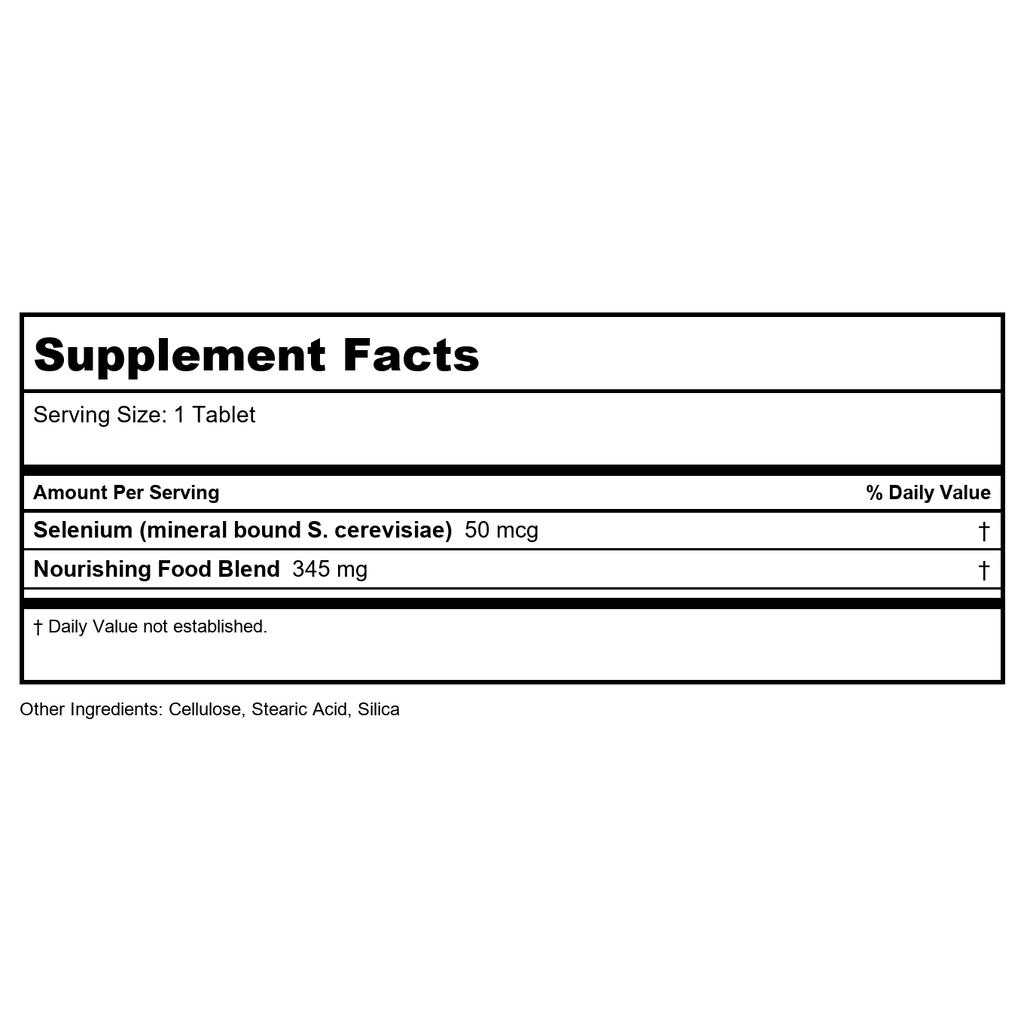 Supplement Facts

Serving Size: 1 Tablet

| Amount Per Serving | % Daily Value |
|---|---|
| Selenium (mineral bound S. cerevisiae) 50 mcg | † |
| Nourishing Food Blend 345 mg | † |

† Daily Value not established.

Other Ingredients: Cellulose, Stearic Acid, Silica